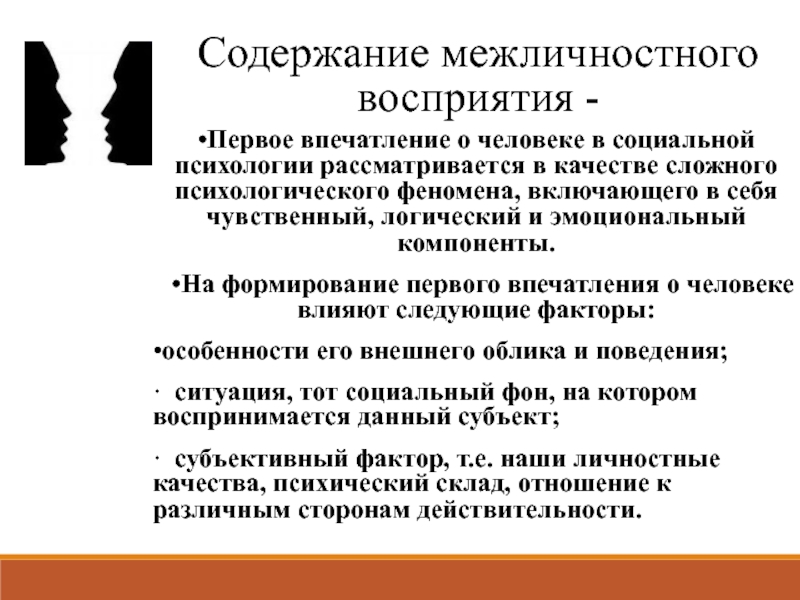 Содержание межличностного восприятия -

•Первое впечатление о человеке в социальной психологии рассматривается в качестве сложного психологического феномена, включающего в себя чувственный, логический и эмоциональный компоненты.

•На формирование первого впечатления о человеке влияют следующие факторы:

•особенности его внешнего облика и поведения;

· ситуация, тот социальный фон, на котором воспринимается данный субъект;

· субъективный фактор, т.е. наши личностные качества, психический склад, отношение к различным сторонам действительности.